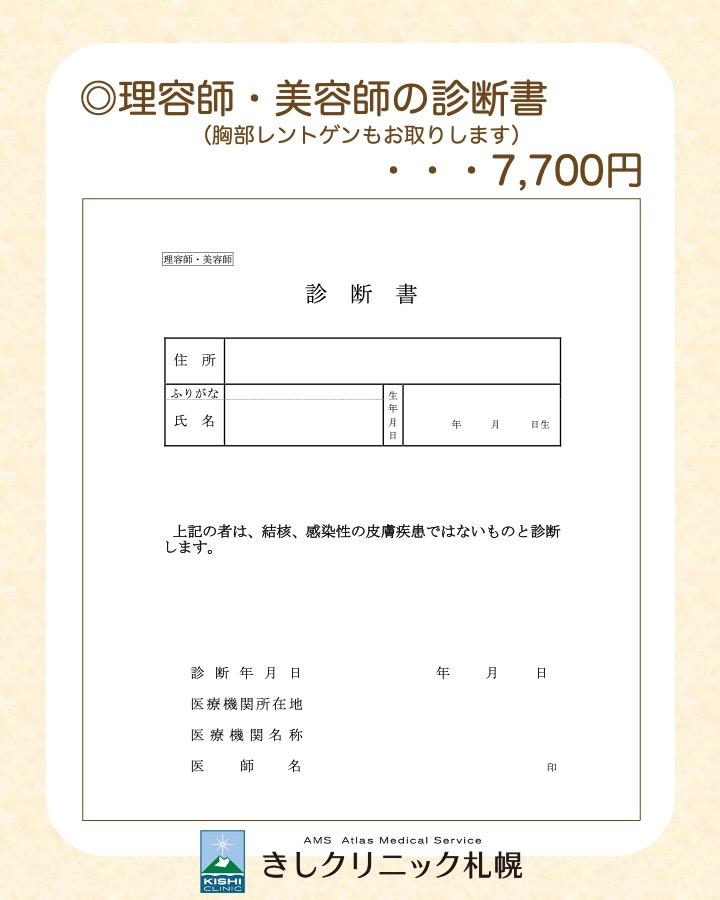 ◎理容師・美容師の診断書
(胸部レントゲンもお取りします)
・・・7,700円

理容師・美容師

診断書

住所
ふりがな
氏名
生年月日
年 月 日生

上記の者は、結核、感染性の皮膚疾患ではないものと診断します。

診断年月日 年 月 日
医療機関所在地
医療機関名称
医師名 印

KISHI CLINIC
AMS Atlas Medical Service
きしクリニック札幌